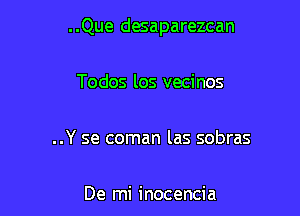 ..Que desaparezcan

Todos los vecinos

..Y se coman las sobras

De mi inocencia